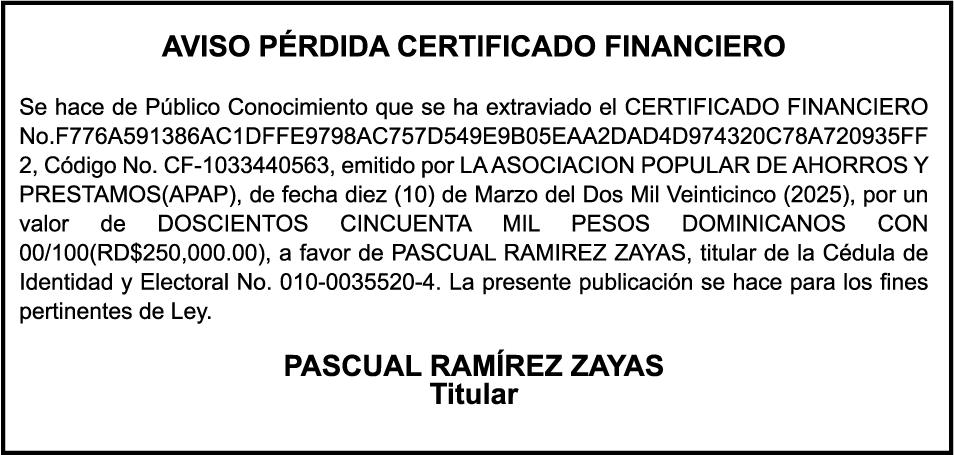 AVISO PÉRDIDA CERTIFICADO FINANCIERO

Se hace de Público Conocimiento que se ha extraviado el CERTIFICADO FINANCIERO No.F776A591386AC1DFFE9798AC757D549E9B05EAA2DAD4D974320C78A720935FF 2, Código No. CF-1033440563, emitido por LA ASOCIACION POPULAR DE AHORROS Y PRESTAMOS(APAP), de fecha diez (10) de Marzo del Dos Mil Veinticinco (2025), por un valor de DOSCIENTOS CINCUENTA MIL PESOS DOMINICANOS CON 00/100(RD$250,000.00), a favor de PASCUAL RAMIREZ ZAYAS, titular de la Cédula de Identidad y Electoral No. 010-0035520-4. La presente publicación se hace para los fines pertinentes de Ley.

PASCUAL RAMÍREZ ZAYAS
Titular